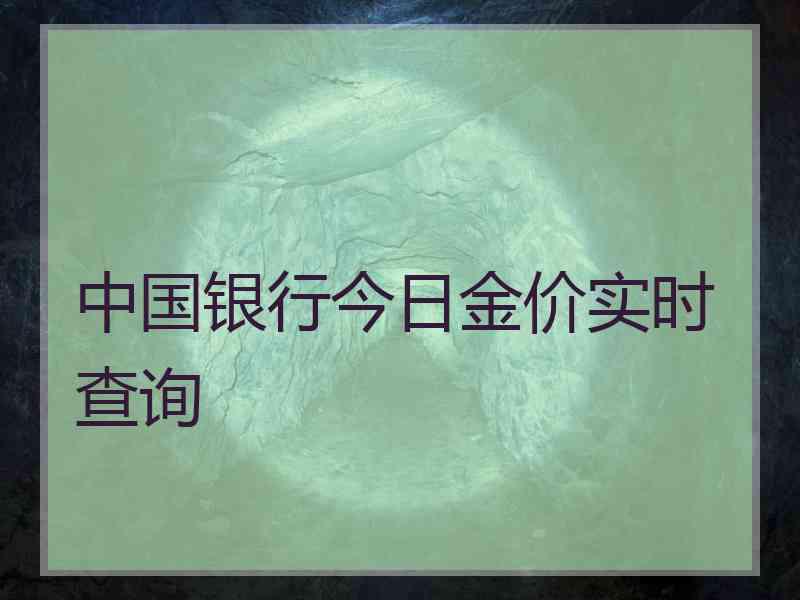 中国银行今日金价实时查询